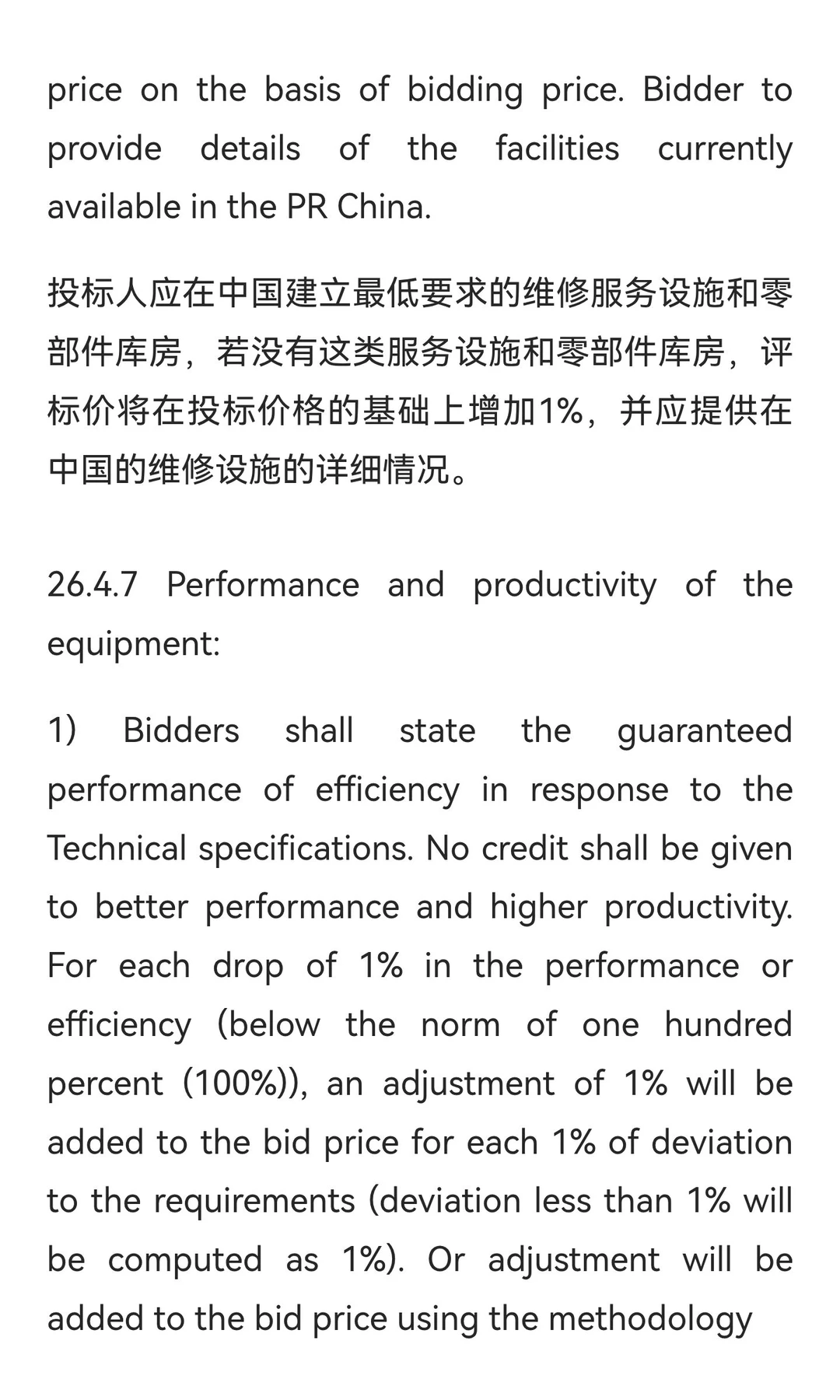 price on the basis of bidding price. Bidder to provide details of the facilities currently available in the PR China.

投标人应在中国建立最低要求的维修服务设施和零部件库房，若没有这类服务设施和零部件库房，评标价将在投标价格的基础上增加1%，并应提供在中国的维修设施的详细情况。

26.4.7 Performance and productivity of the equipment:

1) Bidders shall state the guaranteed performance of efficiency in response to the Technical specifications. No credit shall be given to better performance and higher productivity. For each drop of 1% in the performance or efficiency (below the norm of one hundred percent (100%)), an adjustment of 1% will be added to the bid price for each 1% of deviation to the requirements (deviation less than 1% will be computed as 1%). Or adjustment will be added to the bid price using the methodology